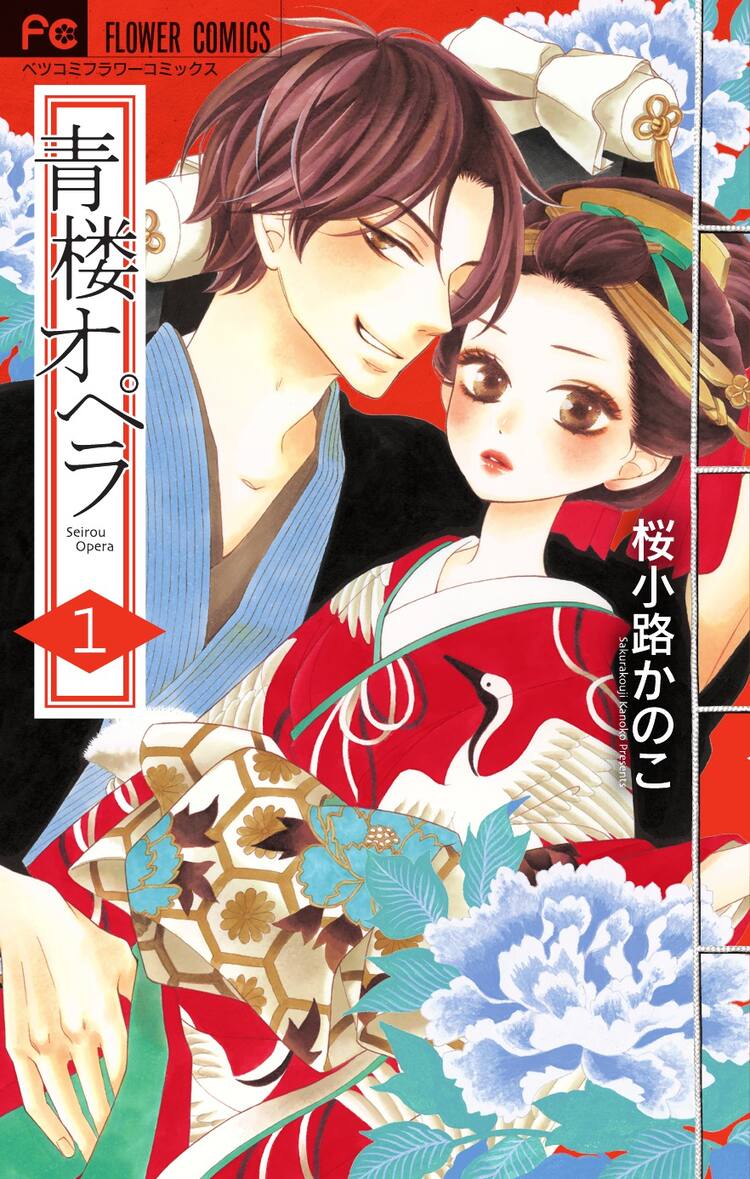 FC FLOWER COMICS
ベツコミフラワーコミックス

青楼オペラ
Seirou Opera
1

桜小路かのこ
Sakurakouji Kanoko Presents